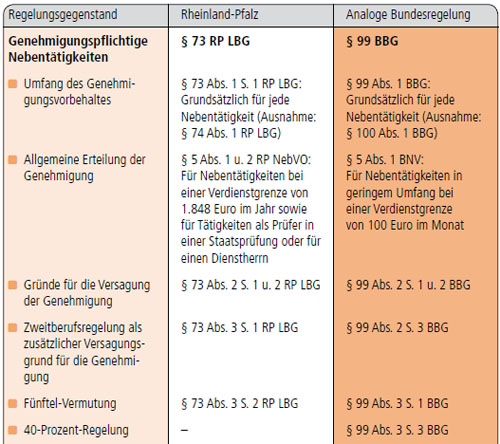 | Regelungsgegenstand | Rheinland-Pfalz | Analoge Bundesregelung |
|---|---|---|
| **Genehmigungspflichtige Nebentätigkeiten** | **§ 73 RP LBG** | **§ 99 BBG** |
| Umfang des Genehmigungsvorbehaltes | § 73 Abs. 1 S. 1 RP LBG: Grundsätzlich für jede Nebentätigkeit (Ausnahme: § 74 Abs. 1 RP LBG) | § 99 Abs. 1 BBG: Grundsätzlich für jede Nebentätigkeit (Ausnahme: § 100 Abs. 1 BBG) |
| Allgemeine Erteilung der Genehmigung | § 5 Abs. 1 u. 2 RP NebVO: Für Nebentätigkeiten bei einer Verdienstgrenze von 1.848 Euro im Jahr sowie für Tätigkeiten als Prüfer in einer Staatsprüfung oder für einen Dienstherrn | § 5 Abs. 1 BNV: Für Nebentätigkeiten in geringem Umfang bei einer Verdienstgrenze von 100 Euro im Monat |
| Gründe für die Versagung der Genehmigung | § 73 Abs. 2 S. 1 u. 2 RP LBG | § 99 Abs. 2 S. 1 u. 2 BBG |
| Zweitberufsregelung als zusätzlicher Versagungsgrund für die Genehmigung | § 73 Abs. 3 S. 1 RP LBG | § 99 Abs. 2 S. 3 BBG |
| Fünftel-Vermutung | § 73 Abs. 3 S. 2 RP LBG | § 99 Abs. 3 S. 1 BBG |
| 40-Prozent-Regelung | – | § 99 Abs. 3 S. 3 BBG |